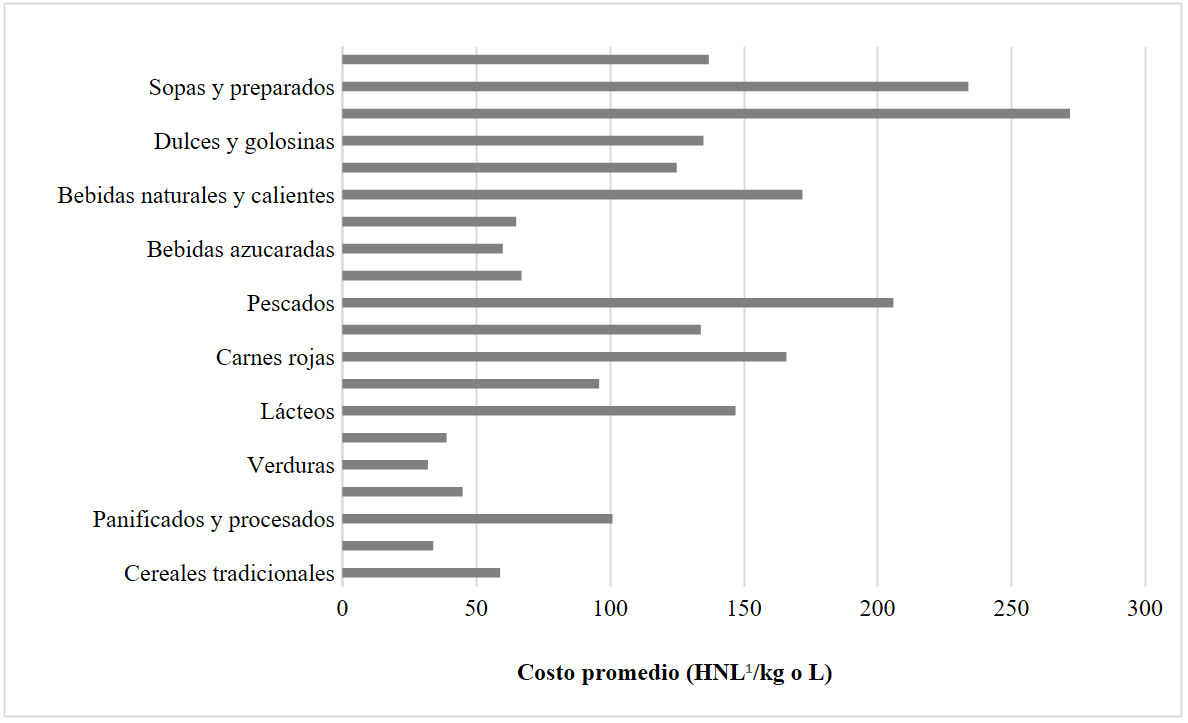 Sopas y preparados

Dulces y golosinas

Bebidas naturales y calientes

Bebidas azucaradas

Pescados

Carnes rojas

Lácteos

Verduras

Panificados y procesados

Cereales tradicionales

0 50 100 150 200 250 300

Costo promedio (HNL$^1$/kg o L)